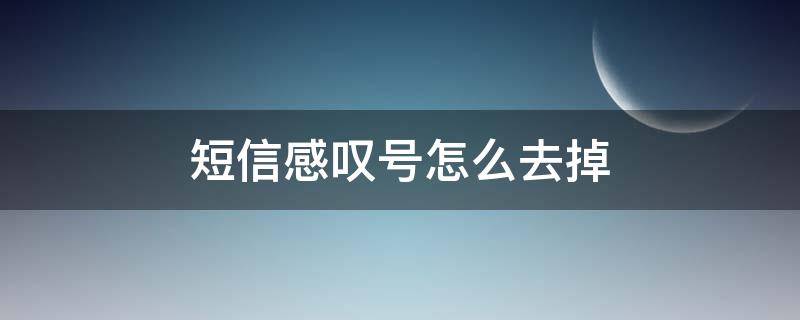 短信感叹号怎么去掉